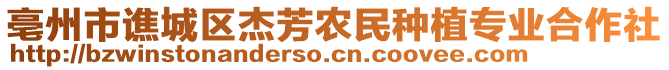 亳州市谯城区杰芳农民种植专业合作社
http://bzwinstonanderso.cn.coovee.com